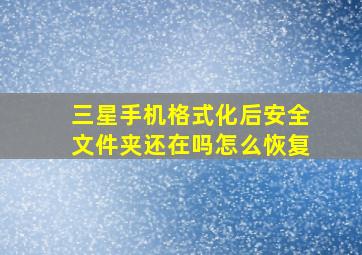 三星手机格式化后安全文件夹还在吗怎么恢复